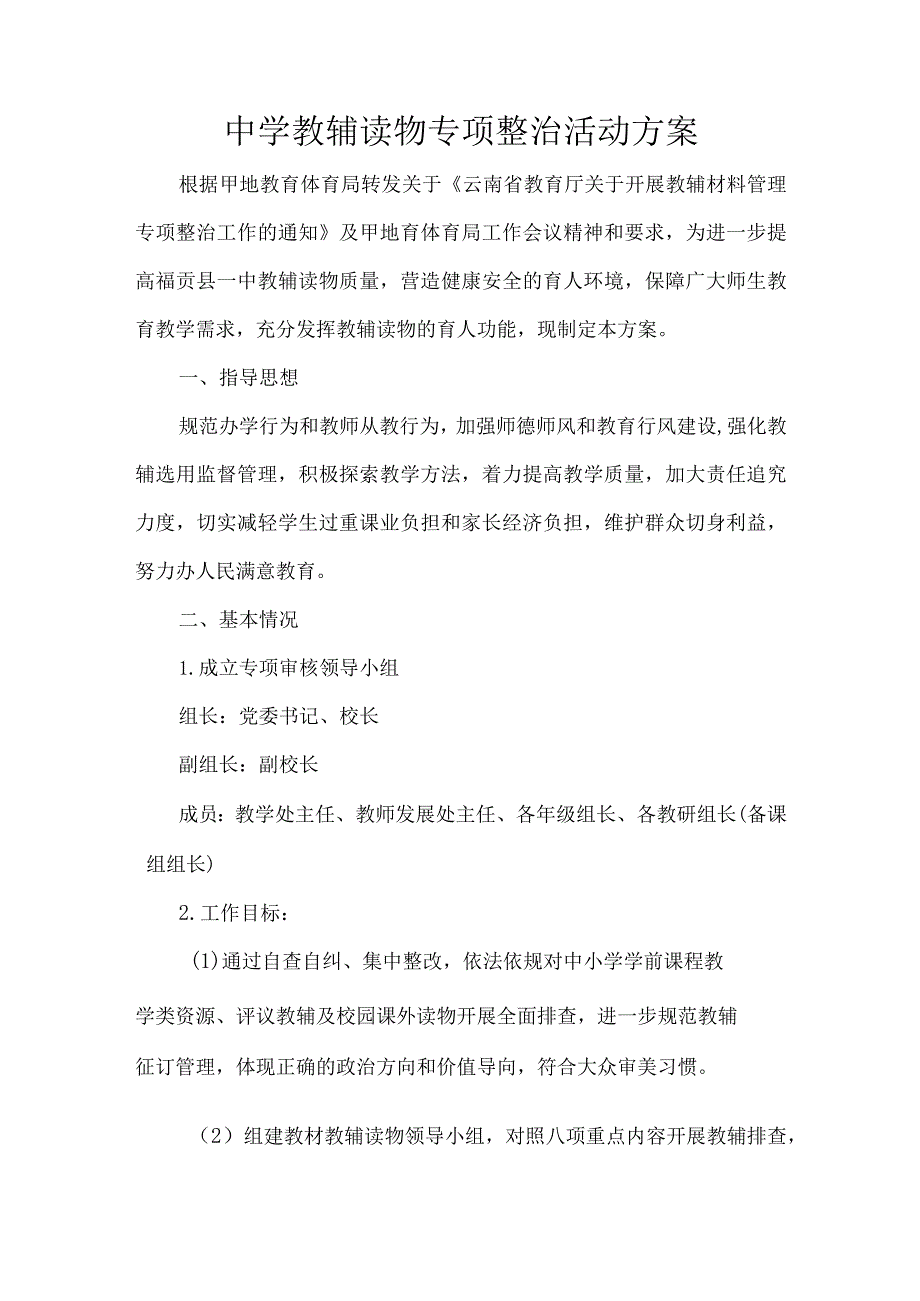 中学教辅读物专项整治活动方案

根据甲地教育体育局转发关于《云南省教育厅关于开展教辅材料管理专项整治工作的通知》及甲地育体育局工作会议精神和要求，为进一步提高福贡县一中教辅读物质量，营造健康安全的育人环境，保障广大师生教育教学需求，充分发挥教辅读物的育人功能，现制定本方案。

一、指导思想

规范办学行为和教师从教行为，加强师德师风和教育行风建设，强化教辅选用监督管理，积极探索教学方法，着力提高教学质量，加大责任追究力度，切实减轻学生过重课业负担和家长经济负担，维护群众切身利益，努力办人民满意教育。

二、基本情况

1.成立专项审核领导小组

组长：党委书记、校长

副组长：副校长

成员：教学处主任、教师发展处主任、各年级组长、各教研组长(备课组组长)

2.工作目标：

(1)通过自查自纠、集中整改，依法依规对中小学学前课程教学类资源、评议教辅及校园课外读物开展全面排查，进一步规范教辅征订管理，体现正确的政治方向和价值导向，符合大众审美习惯。

（2）组建教材教辅读物领导小组，对照八项重点内容开展教辅排查，